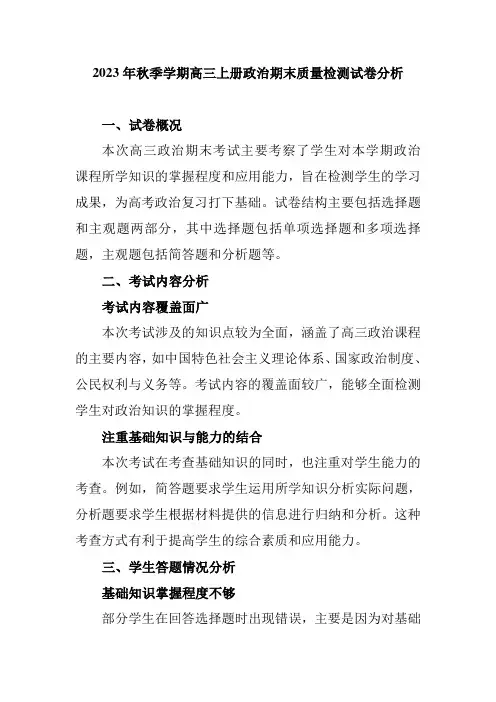 2023年秋季学期高三上册政治期末质量检测试卷分析

一、试卷概况

本次高三政治期末考试主要考察了学生对本学期政治课程所学知识的掌握程度和应用能力，旨在检测学生的学习成果，为高考政治复习打下基础。试卷结构主要包括选择题和主观题两部分，其中选择题包括单项选择题和多项选择题，主观题包括简答题和分析题等。

二、考试内容分析

考试内容覆盖面广

本次考试涉及的知识点较为全面，涵盖了高三政治课程的主要内容，如中国特色社会主义理论体系、国家政治制度、公民权利与义务等。考试内容的覆盖面较广，能够全面检测学生对政治知识的掌握程度。

注重基础知识与能力的结合

本次考试在考查基础知识的同时，也注重对学生能力的考查。例如，简答题要求学生运用所学知识分析实际问题，分析题要求学生根据材料提供的信息进行归纳和分析。这种考查方式有利于提高学生的综合素质和应用能力。

三、学生答题情况分析

基础知识掌握程度不够

部分学生在回答选择题时出现错误，主要是因为对基础